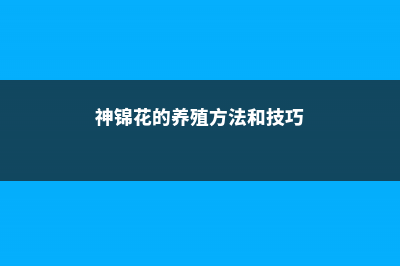 神锦花的养殖方法和技巧